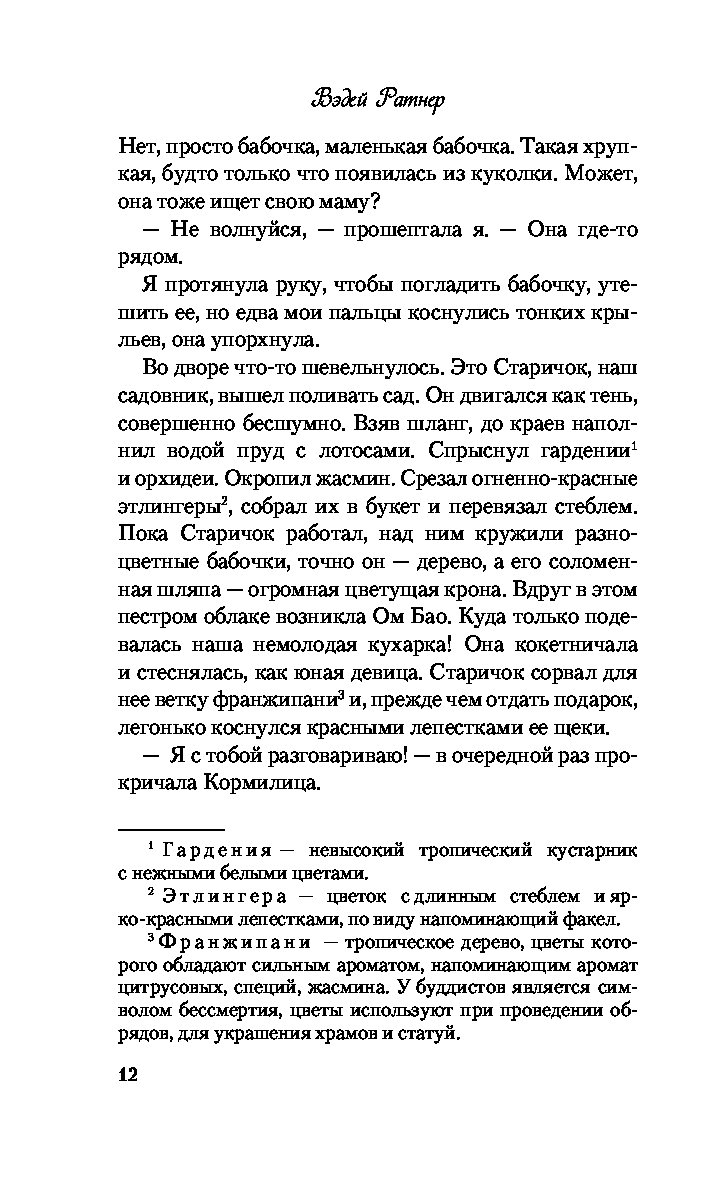 Вэдей Ратнер

Нет, просто бабочка, маленькая бабочка. Такая хрупкая, будто только что появилась из куколки. Может, она тоже ищет свою маму?

— Не волнуйся, — прошептала я. — Она где-то рядом.

Я протянула руку, чтобы погладить бабочку, утешить ее, но едва мои пальцы коснулись тонких крыльев, она упорхнула.

Во дворе что-то шевельнулось. Это Старичок, наш садовник, вышел поливать сад. Он двигался как тень, совершенно бесшумно. Взяв шланг, до краев наполнил водой пруд с лотосами. Спрыснул гардении$^1$ и орхидеи. Окропил жасмин. Срезал огненно-красные этлингеры$^2$, собрал их в букет и перевязал стеблем. Пока Старичок работал, над ним кружили разноцветные бабочки, точно он — дерево, а его соломенная шляпа — огромная цветущая крона. Вдруг в этом пестром облаке возникла Ом Бао. Куда только подевалась наша немолодая кухарка! Она кокетничала и стеснялась, как юная девица. Старичок сорвал для нее ветку франжипани$^3$ и, прежде чем отдать подарок, легонько коснулся красными лепестками ее щеки.

— Я с тобой разговариваю! — в очередной раз прокричала Кормилица.

$^1$ Гардения — невысокий тропический кустарник с нежными белыми цветами.

$^2$ Этлингера — цветок с длинным стеблем и ярко-красными лепестками, по виду напоминающий факел.

$^3$ Франжипани — тропическое дерево, цветы которого обладают сильным ароматом, напоминающим аромат цитрусовых, специй, жасмина. У буддистов является символом бессмертия, цветы используют при проведении обрядов, для украшения храмов и статуй.

12